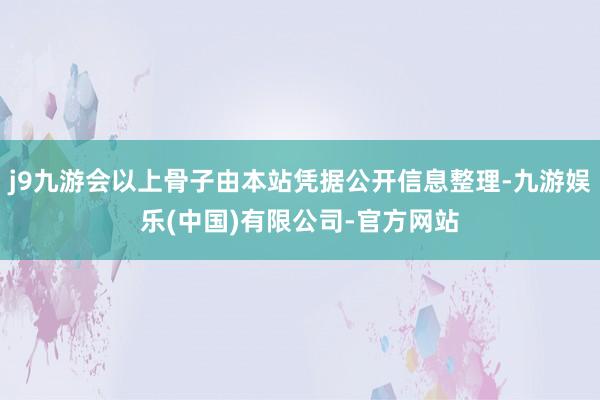 j9九游会以上骨子由本站凭据公开信息整理-九游娱乐(中国)有限公司-官方网站